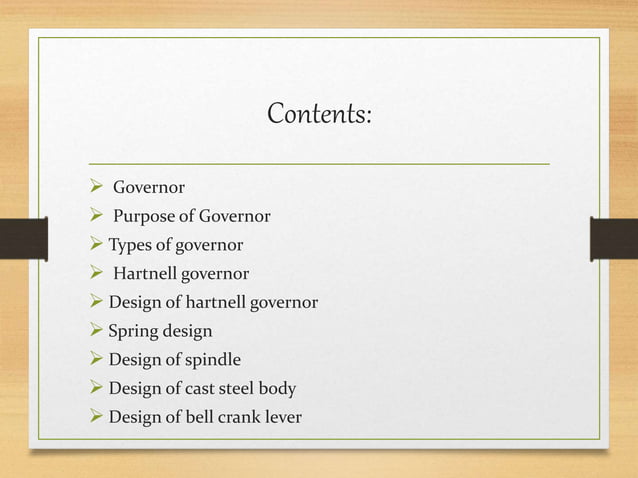 Contents:

➢ Governor
➢ Purpose of Governor
➢ Types of governor
➢ Hartnell governor
➢ Design of hartnell governor
➢ Spring design
➢ Design of spindle
➢ Design of cast steel body
➢ Design of bell crank lever